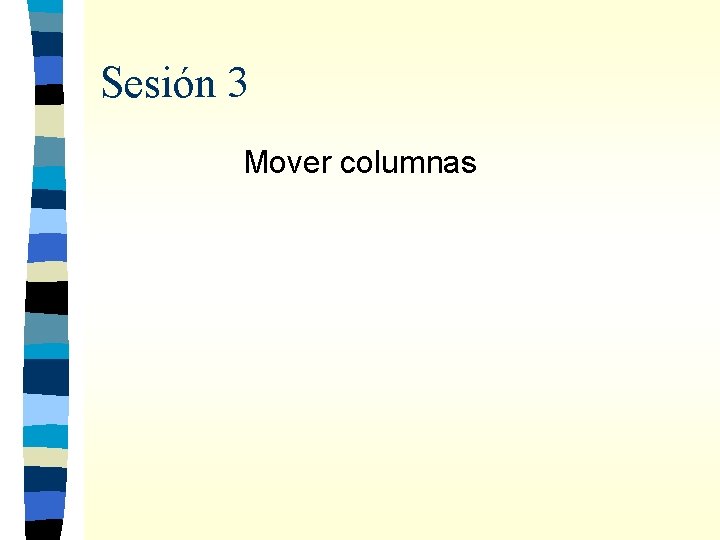 Sesión 3

Mover columnas